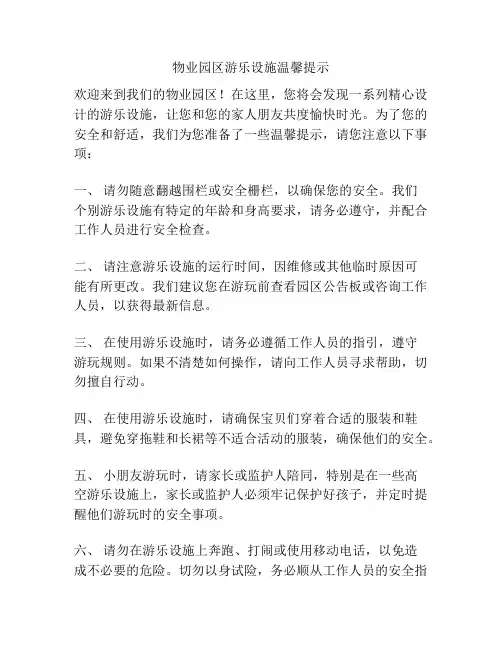 物业园区游乐设施温馨提示

欢迎来到我们的物业园区！在这里，您将会发现一系列精心设计的游乐设施，让您和您的家人朋友共度愉快时光。为了您的安全和舒适，我们为您准备了一些温馨提示，请您注意以下事项：

一、 请勿随意翻越围栏或安全栅栏，以确保您的安全。我们个别游乐设施有特定的年龄和身高要求，请务必遵守，并配合工作人员进行安全检查。

二、 请注意游乐设施的运行时间，因维修或其他临时原因可能有所更改。我们建议您在游玩前查看园区公告板或咨询工作人员，以获得最新信息。

三、 在使用游乐设施时，请务必遵循工作人员的指引，遵守游玩规则。如果不清楚如何操作，请向工作人员寻求帮助，切勿擅自行动。

四、 在使用游乐设施时，请确保宝贝们穿着合适的服装和鞋具，避免穿拖鞋和长裙等不适合活动的服装，确保他们的安全。

五、 小朋友游玩时，请家长或监护人陪同，特别是在一些高空游乐设施上，家长或监护人必须牢记保护好孩子，并定时提醒他们游玩时的安全事项。

六、 请勿在游乐设施上奔跑、打闹或使用移动电话，以免造成不必要的危险。切勿以身试险，务必顺从工作人员的安全指